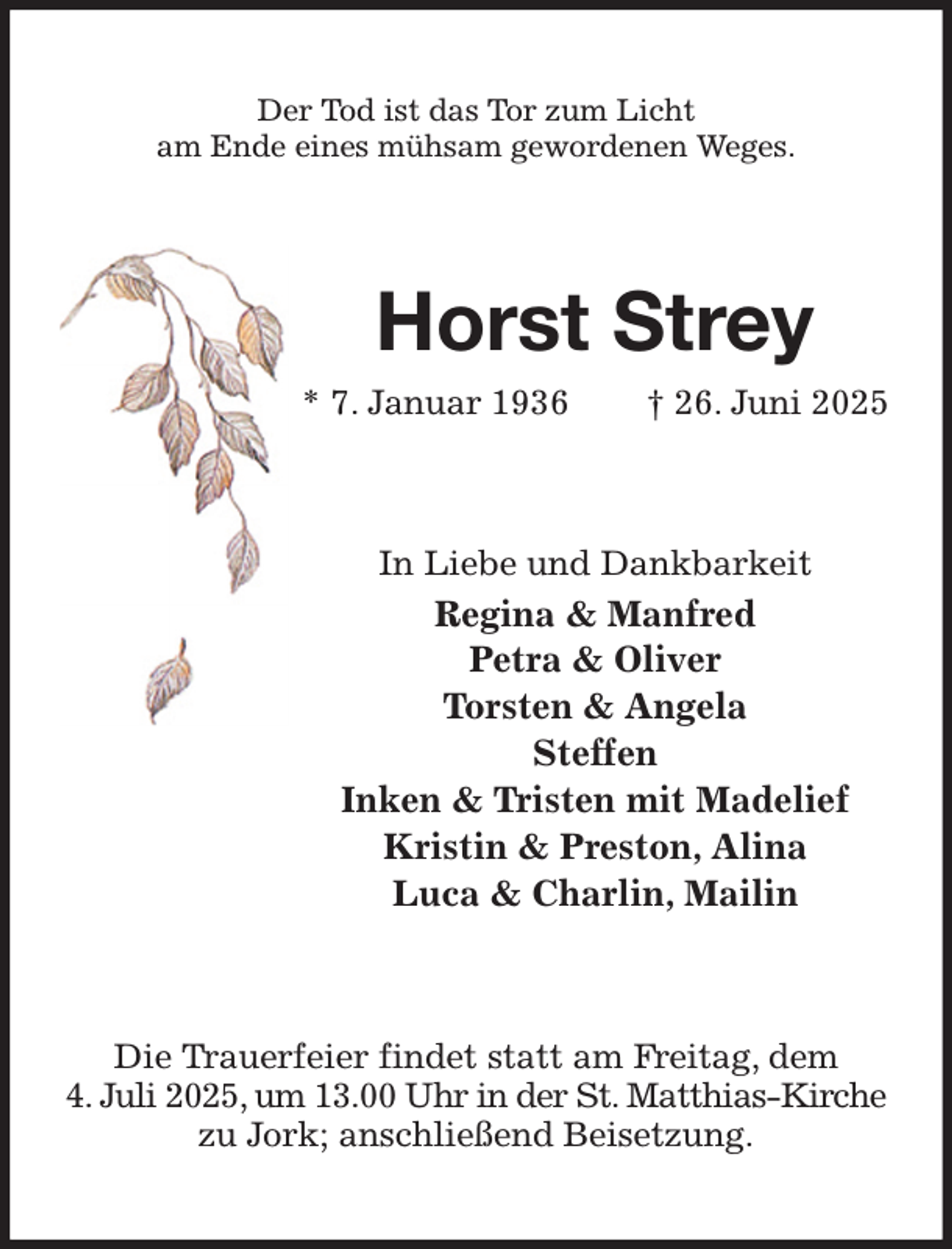 Der Tod ist das Tor zum Licht
am Ende eines mühsam gewordenen Weges.

Horst Strey

* 7. Januar 1936 † 26. Juni 2025

In Liebe und Dankbarkeit
Regina & Manfred
Petra & Oliver
Torsten & Angela
Steffen
Inken & Tristen mit Madelief
Kristin & Preston, Alina
Luca & Charlin, Mailin

Die Trauerfeier findet statt am Freitag, dem 4. Juli 2025, um 13.00 Uhr in der St. Matthias-Kirche zu Jork; anschließend Beisetzung.